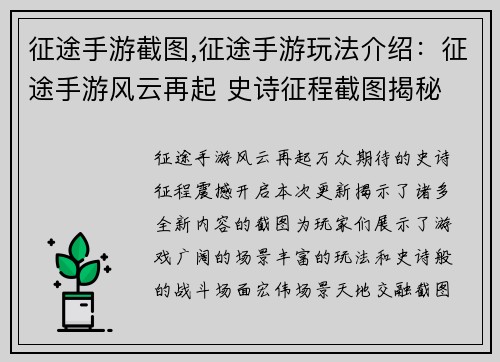 征途手游截图,征途手游玩法介绍：征途手游风云再起 史诗征程截图揭秘

征途手游风云再起万众期待的史诗征程震撼开启本次更新揭示了诸多全新内容的截图为玩家们展示了游戏广阔的场景丰富的玩法和史诗般的战斗场面宏伟场景天地交融截图